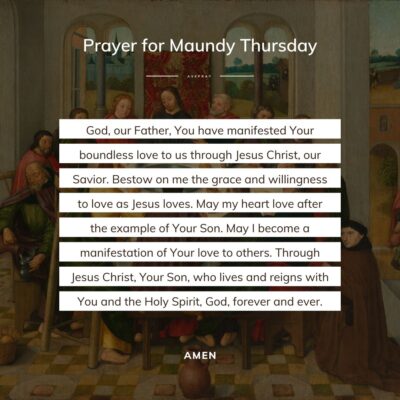 Prayer for Maundy Thursday

God, our Father, You have manifested Your boundless love to us through Jesus Christ, our Savior. Bestow on me the grace and willingness to love as Jesus loves. May my heart love after the example of Your Son. May I become a manifestation of Your love to others. Through Jesus Christ, Your Son, who lives and reigns with You and the Holy Spirit, God, forever and ever.

AMEN